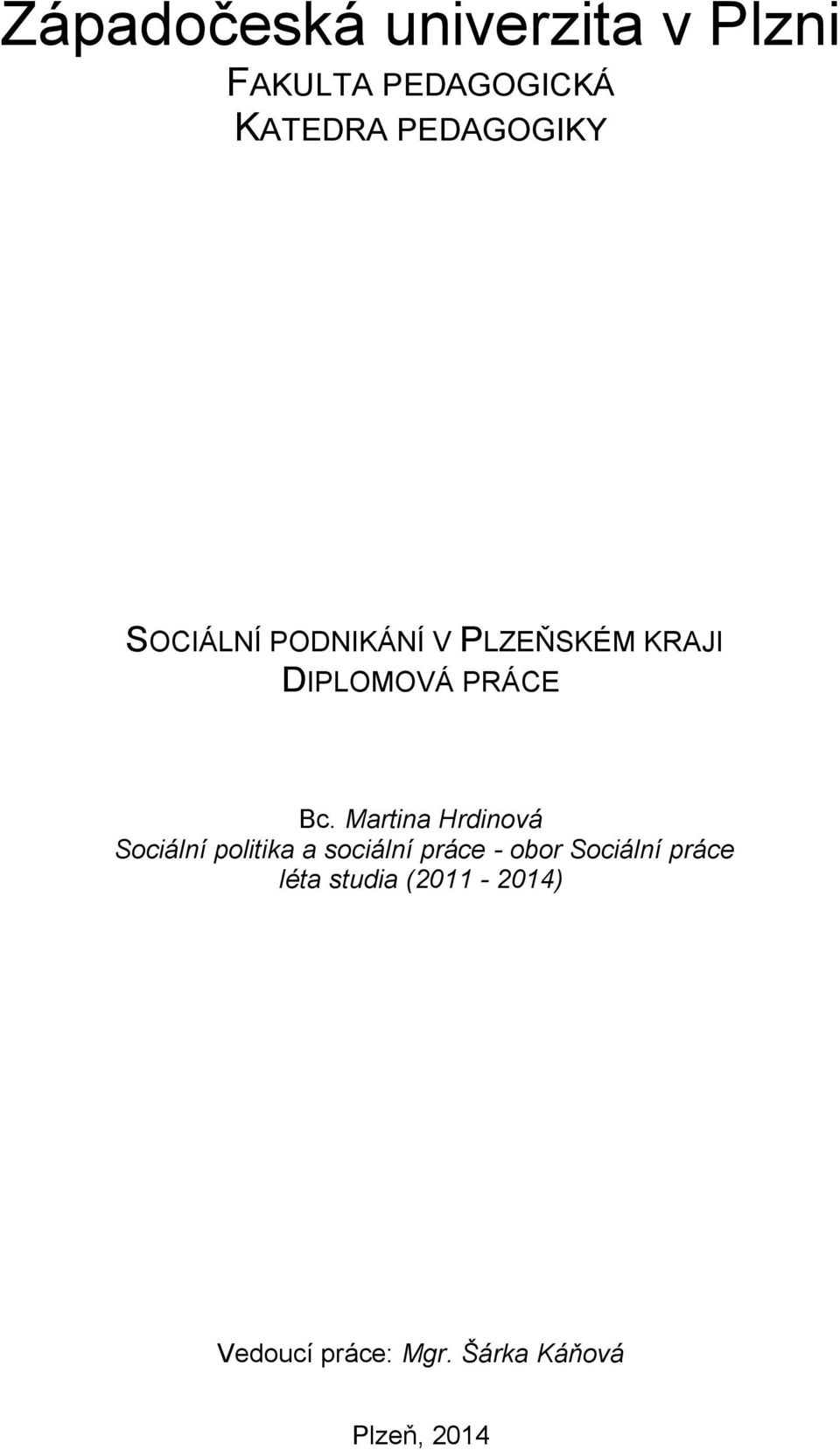 Západočeská univerzita v Plzni
FAKULTA PEDAGOGICKÁ
KATEDRA PEDAGOGIKY

SOCIÁLNÍ PODNIKÁNÍ V PLZEŇSKÉM KRAJI
DIPLOMOVÁ PRÁCE

Bc. Martina Hrdinová
Sociální politika a sociální práce - obor Sociální práce
léta studia (2011 - 2014)

Vedoucí práce: Mgr. Šárka Káňová

Plzeň, 2014